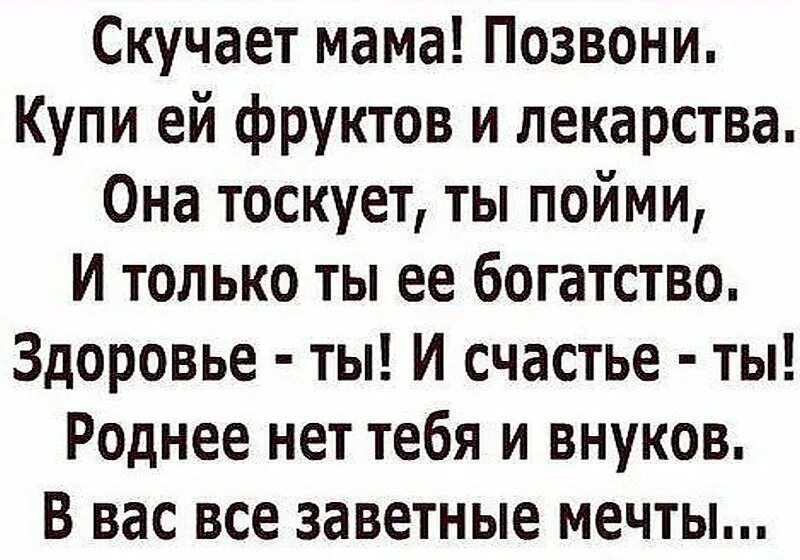 Скучает мама! Позвони.
Купи ей фруктов и лекарства.
Она тоскует, ты пойми,
И только ты ее богатство.
Здоровье - ты! И счастье - ты!
Роднее нет тебя и внуков.
В вас все заветные мечты...